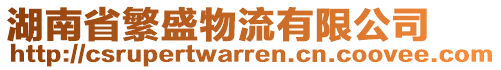 湖南省繁盛物流有限公司
http://csrupertwarren.cn.coovee.com